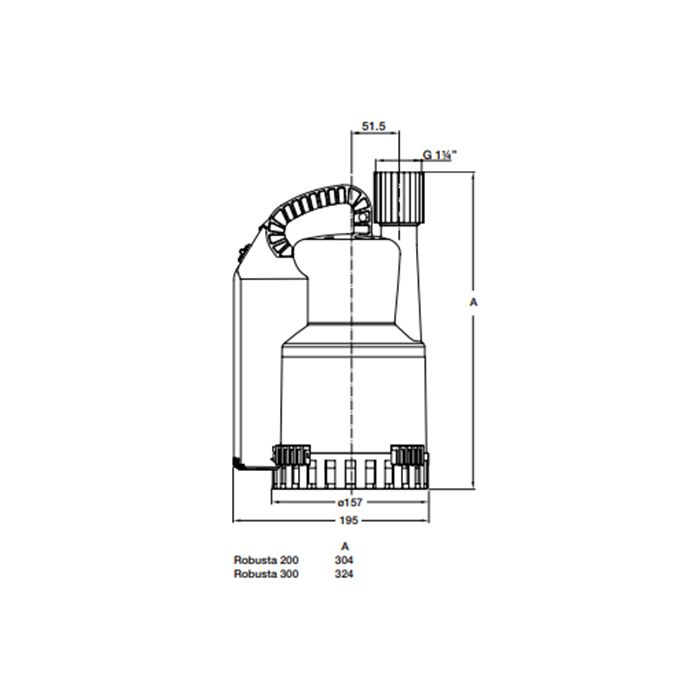 51.5

G 1¼"

A

ø157

195

|  | A |
|---|---|
| Robusta 200 | 304 |
| Robusta 300 | 324 |